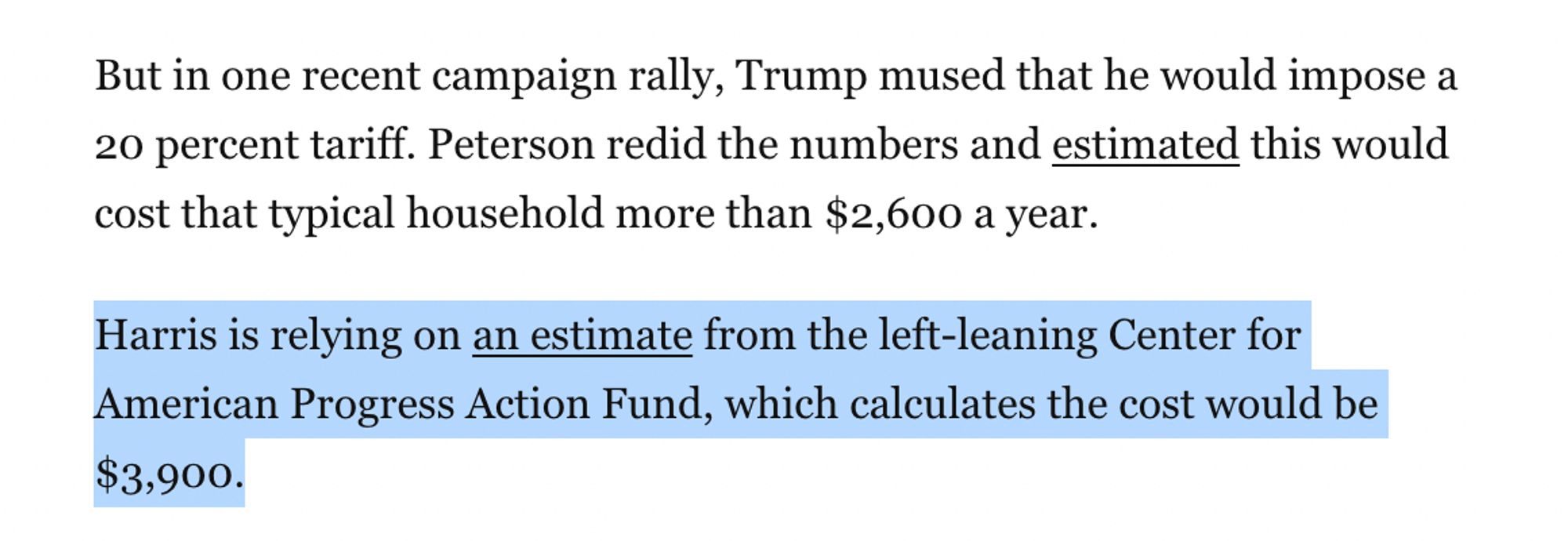 But in one recent campaign rally, Trump mused that he would impose a 20 percent tariff. Peterson redid the numbers and estimated this would cost that typical household more than \$2,600 a year.

Harris is relying on an estimate from the left-leaning Center for American Progress Action Fund, which calculates the cost would be \$3,900.